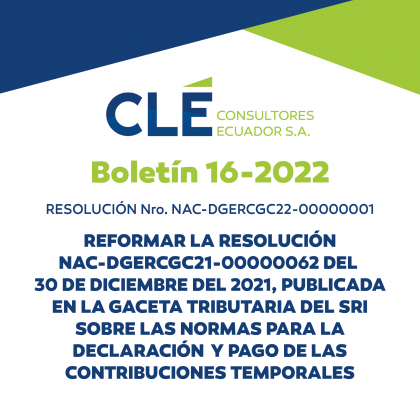 CLÉ CONSULTORES ECUADOR S.A.

Boletín 16-2022

RESOLUCIÓN Nro. NAC-DGERCGC22-00000001

REFORMAR LA RESOLUCIÓN NAC-DGERCGC21-00000062 DEL 30 DE DICIEMBRE DEL 2021, PUBLICADA EN LA GACETA TRIBUTARIA DEL SRI SOBRE LAS NORMAS PARA LA DECLARACIÓN Y PAGO DE LAS CONTRIBUCIONES TEMPORALES